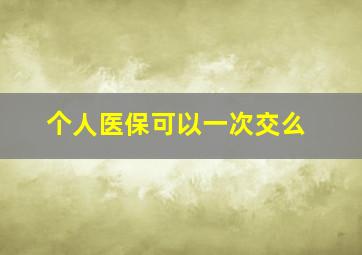 个人医保可以一次交么